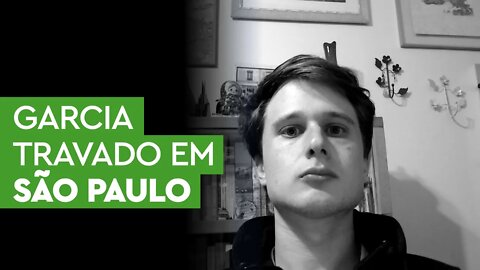 GARCIA
TRAVADO EM
SÃO PAULO